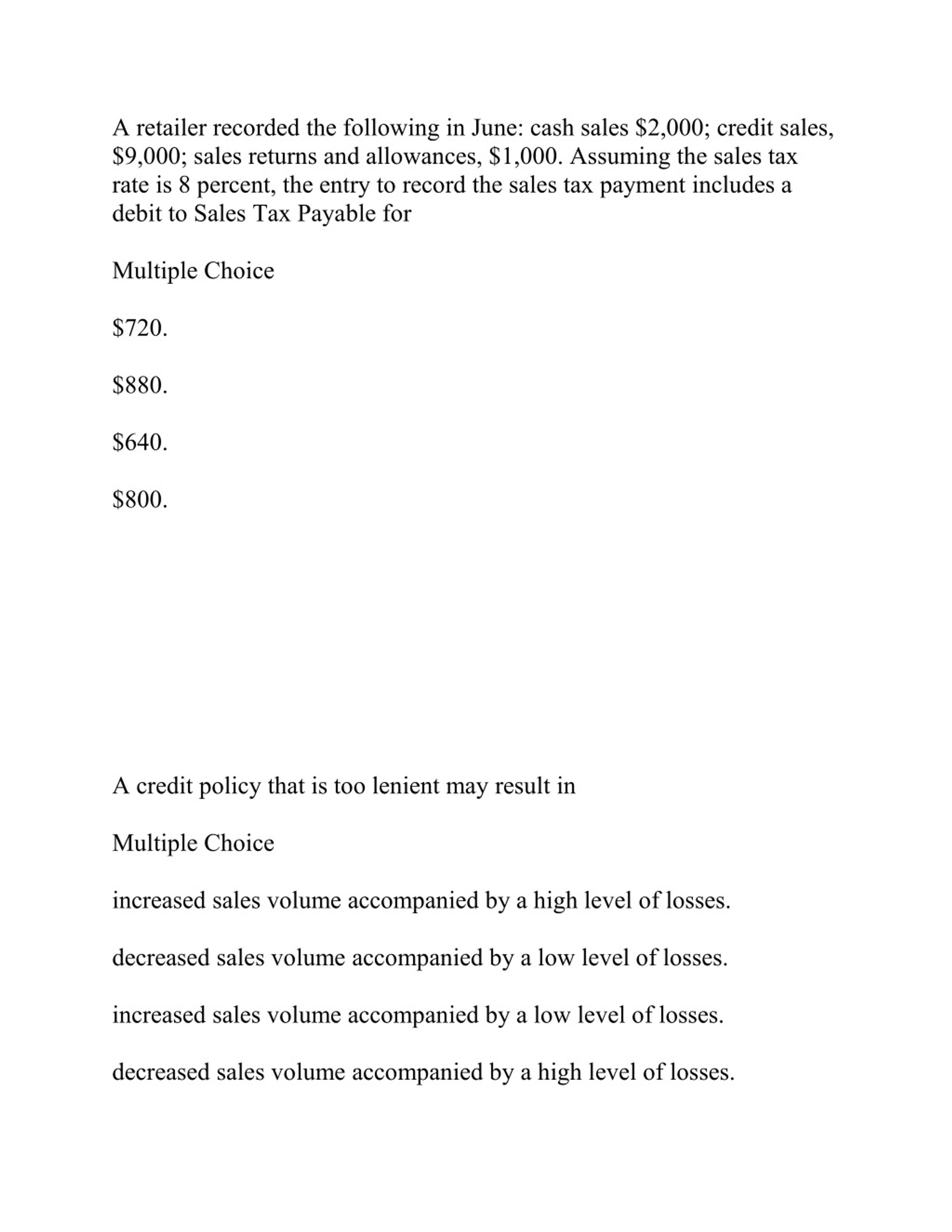 A retailer recorded the following in June: cash sales \$2,000; credit sales, \$9,000; sales returns and allowances, \$1,000. Assuming the sales tax rate is 8 percent, the entry to record the sales tax payment includes a debit to Sales Tax Payable for

Multiple Choice

\$720.

\$880.

\$640.

\$800.

A credit policy that is too lenient may result in

Multiple Choice

increased sales volume accompanied by a high level of losses.

decreased sales volume accompanied by a low level of losses.

increased sales volume accompanied by a low level of losses.

decreased sales volume accompanied by a high level of losses.